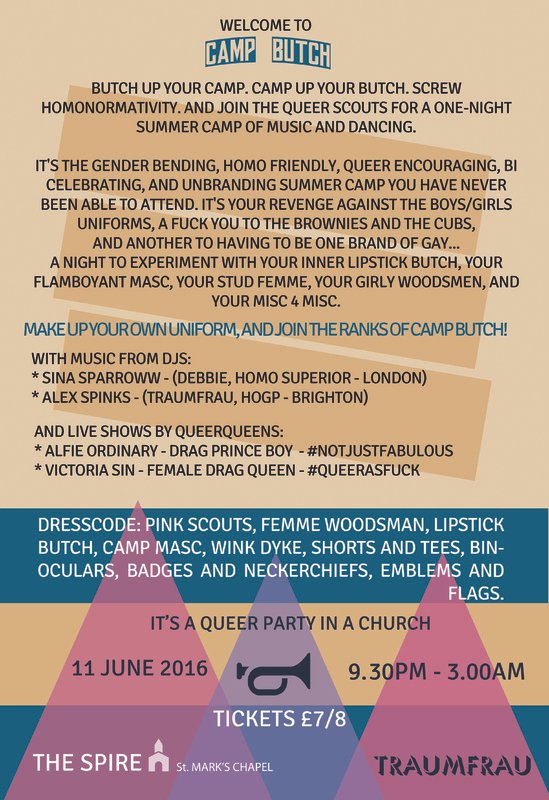 WELCOME TO

CAMP BUTCH

BUTCH UP YOUR CAMP. CAMP UP YOUR BUTCH. SCREW HOMONORMATIVITY. AND JOIN THE QUEER SCOUTS FOR A ONE-NIGHT SUMMER CAMP OF MUSIC AND DANCING.

IT'S THE GENDER BENDING, HOMO FRIENDLY, QUEER ENCOURAGING, BI CELEBRATING, AND UNBRANDING SUMMER CAMP YOU HAVE NEVER BEEN ABLE TO ATTEND. IT'S YOUR REVENGE AGAINST THE BOYS/GIRLS UNIFORMS, A FUCK YOU TO THE BROWNIES AND THE CUBS, AND ANOTHER TO HAVING TO BE ONE BRAND OF GAY... A NIGHT TO EXPERIMENT WITH YOUR INNER LIPSTICK BUTCH, YOUR FLAMBOYANT MASC, YOUR STUD FEMME, YOUR GIRLY WOODSMEN, AND YOUR MISC 4 MISC.

MAKE UP YOUR OWN UNIFORM, AND JOIN THE RANKS OF CAMP BUTCH!

WITH MUSIC FROM DJS:
* SINA SPARROWW - (DEBBIE, HOMO SUPERIOR - LONDON)
* ALEX SPINKS - (TRAUMFRAU, HOGP - BRIGHTON)

AND LIVE SHOWS BY QUEERQUEENS:
* ALFIE ORDINARY - DRAG PRINCE BOY - #NOTJUSTFABULOUS
* VICTORIA SIN - FEMALE DRAG QUEEN - #QUEERASFUCK

DRESSCODE: PINK SCOUTS, FEMME WOODSMAN, LIPSTICK BUTCH, CAMP MASC, WINK DYKE, SHORTS AND TEES, BINOCULARS, BADGES AND NECKERCHIEFS, EMBLEMS AND FLAGS.

IT'S A QUEER PARTY IN A CHURCH

11 JUNE 2016

9.30PM - 3.00AM

TICKETS £7/8

THE SPIRE St. MARK'S CHAPEL

TRAUMFRAU